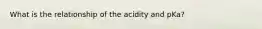 What is the relationship of the acidity and pKa?